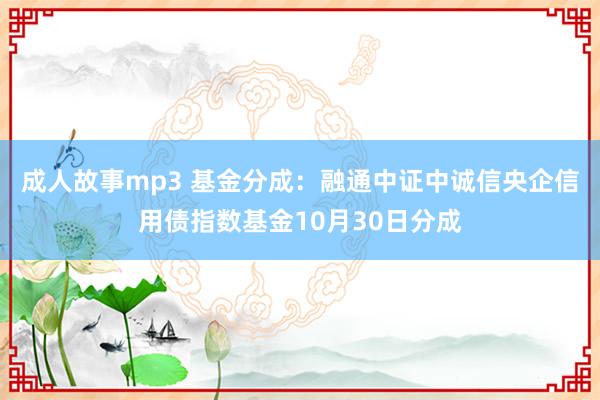 成人故事mp3 基金分成：融通中证中诚信央企信用债指数基金10月30日分成